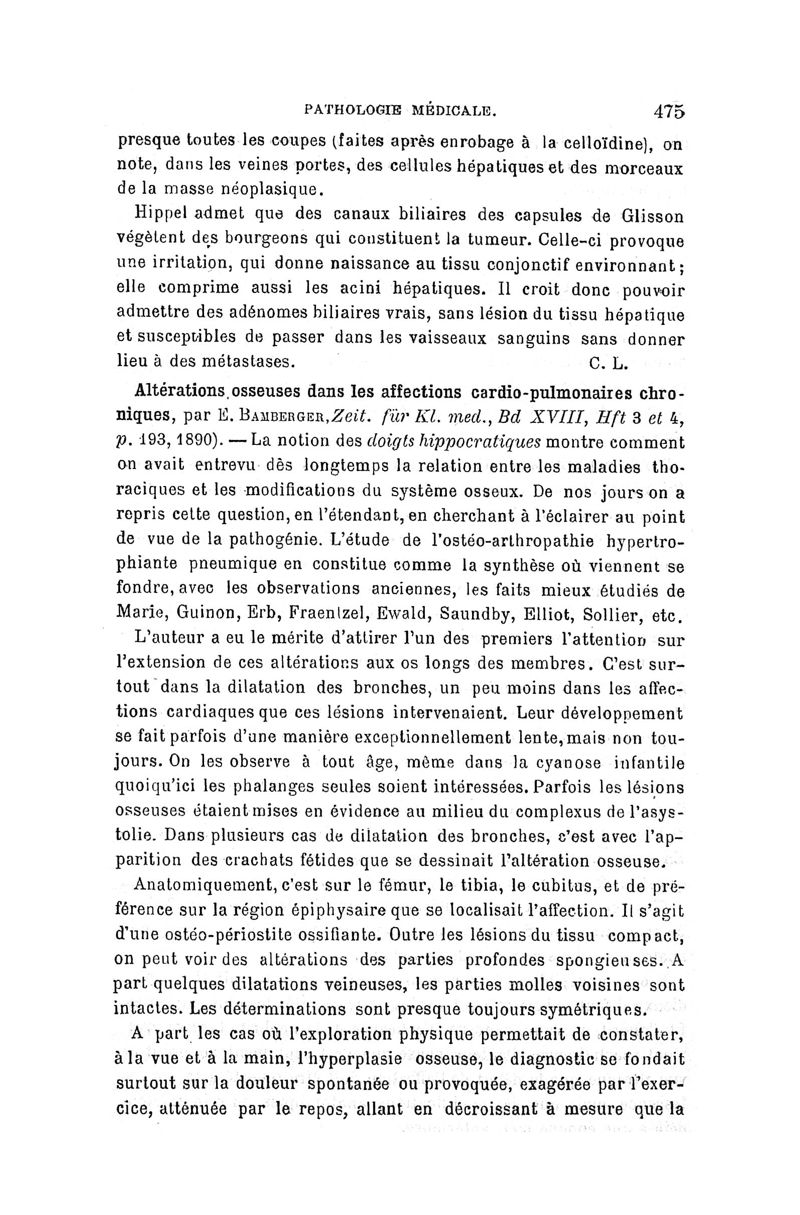 PATHOLOGIE MÉDICALE. 475

presque toutes les coupes (faites après enrobage à la celloïdine), on note, dans les veines portes, des cellules hépatiques et des morceaux de la masse néoplasique.

Hippel admet que des canaux biliaires des capsules de Glisson végètent des bourgeons qui constituent la tumeur. Celle-ci provoque une irritation, qui donne naissance au tissu conjonctif environnant; elle comprime aussi les acini hépatiques. Il croit donc pouvoir admettre des adénomes biliaires vrais, sans lésion du tissu hépatique et susceptibles de passer dans les vaisseaux sanguins sans donner lieu à des métastases. C. L.

Altérations osseuses dans les affections cardio-pulmonaires chroniques, par E. Bamberger, Zeit. für Kl. med., Bd XVIII, Hft 3 et 4, p. 193, 1890). — La notion des doigts hippocratiques montre comment on avait entrevu dès longtemps la relation entre les maladies thoraciques et les modifications du système osseux. De nos jours on a repris cette question, en l'étendant, en cherchant à l'éclairer au point de vue de la pathogénie. L'étude de l'ostéo-arthropathie hypertrophiante pneumique en constitue comme la synthèse où viennent se fondre, avec les observations anciennes, les faits mieux étudiés de Marie, Guinon, Erb, Fraentzel, Ewald, Saundby, Elliot, Sollier, etc.

L'auteur a eu le mérite d'attirer l'un des premiers l'attention sur l'extension de ces altérations aux os longs des membres. C'est surtout dans la dilatation des bronches, un peu moins dans les affections cardiaques que ces lésions intervenaient. Leur développement se fait parfois d'une manière exceptionnellement lente, mais non toujours. On les observe à tout âge, même dans la cyanose infantile quoiqu'ici les phalanges seules soient intéressées. Parfois les lésions osseuses étaient mises en évidence au milieu du complexus de l'asystolie. Dans plusieurs cas de dilatation des bronches, c'est avec l'apparition des crachats fétides que se dessinait l'altération osseuse.

Anatomiquement, c'est sur le fémur, le tibia, le cubitus, et de préférence sur la région épiphysaire que se localisait l'affection. Il s'agit d'une ostéo-périostite ossifiante. Outre les lésions du tissu compact, on peut voir des altérations des parties profondes spongieuses. A part quelques dilatations veineuses, les parties molles voisines sont intactes. Les déterminations sont presque toujours symétriques.

A part les cas où l'exploration physique permettait de constater, à la vue et à la main, l'hyperplasie osseuse, le diagnostic se fondait surtout sur la douleur spontanée ou provoquée, exagérée par l'exercice, atténuée par le repos, allant en décroissant à mesure que la